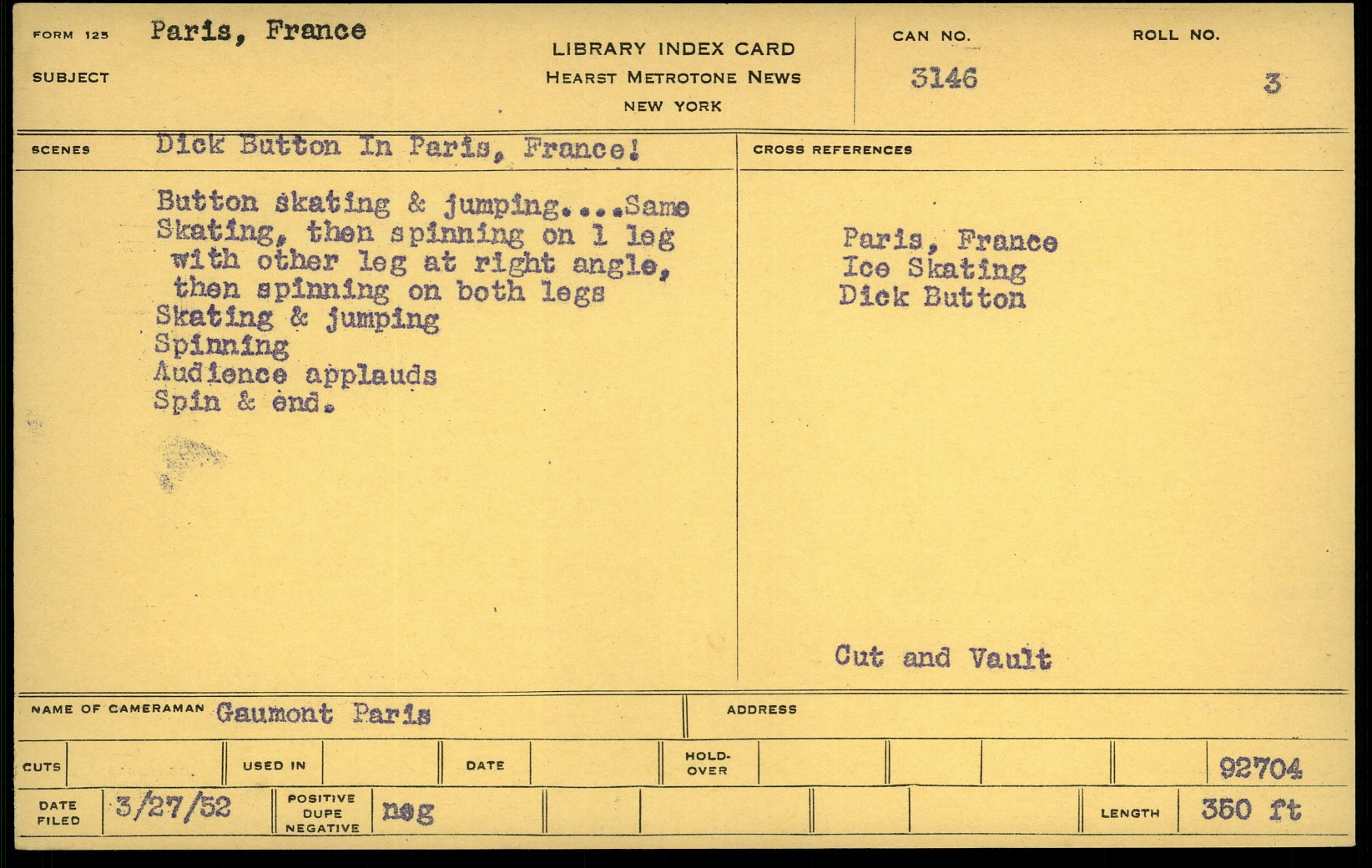 FORM 125 Paris, France

SUBJECT

LIBRARY INDEX CARD
HEARST METROTONE NEWS
NEW YORK

CAN NO.
3146

ROLL NO.
3

SCENES Dick Button In Paris, France!

Button skating & jumping....Same Skating, then spinning on 1 leg with other leg at right angle, then spinning on both legs
Skating & jumping
Spinning
Audience applauds
Spin & end.

CROSS REFERENCES

Paris, France
Ice Skating
Dick Button

Cut and Vault

NAME OF CAMERAMAN Gaumont Paris

ADDRESS

CUTS

USED IN

DATE

HOLD-OVER

92704

DATE FILED 3/27/52

POSITIVE DUPE NEGATIVE neg

LENGTH 350 ft